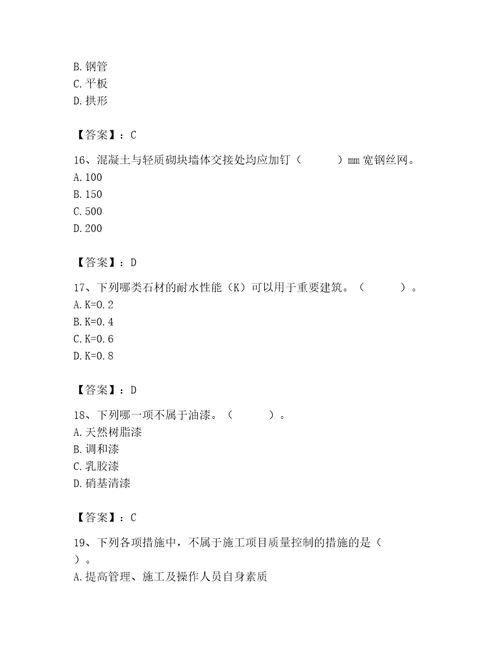 B. 钢管
C. 平板
D. 拱形

【答案】：C

16、混凝土与轻质砌块墙体交接处均应加钉（　　）mm 宽钢丝网。
A. 100
B. 150
C. 500
D. 200

【答案】：D

17、下列哪类石材的耐水性能（K）可以用于重要建筑。（　　）。
A. K=0.2
B. K=0.4
C. K=0.6
D. K=0.8

【答案】：D

18、下列哪一项不属于油漆。（　　）。
A. 天然树脂漆
B. 调和漆
C. 乳胶漆
D. 硝基清漆

【答案】：C

19、下列各项措施中，不属于施工项目质量控制的措施的是（　　）。
A. 提高管理、施工及操作人员自身素质